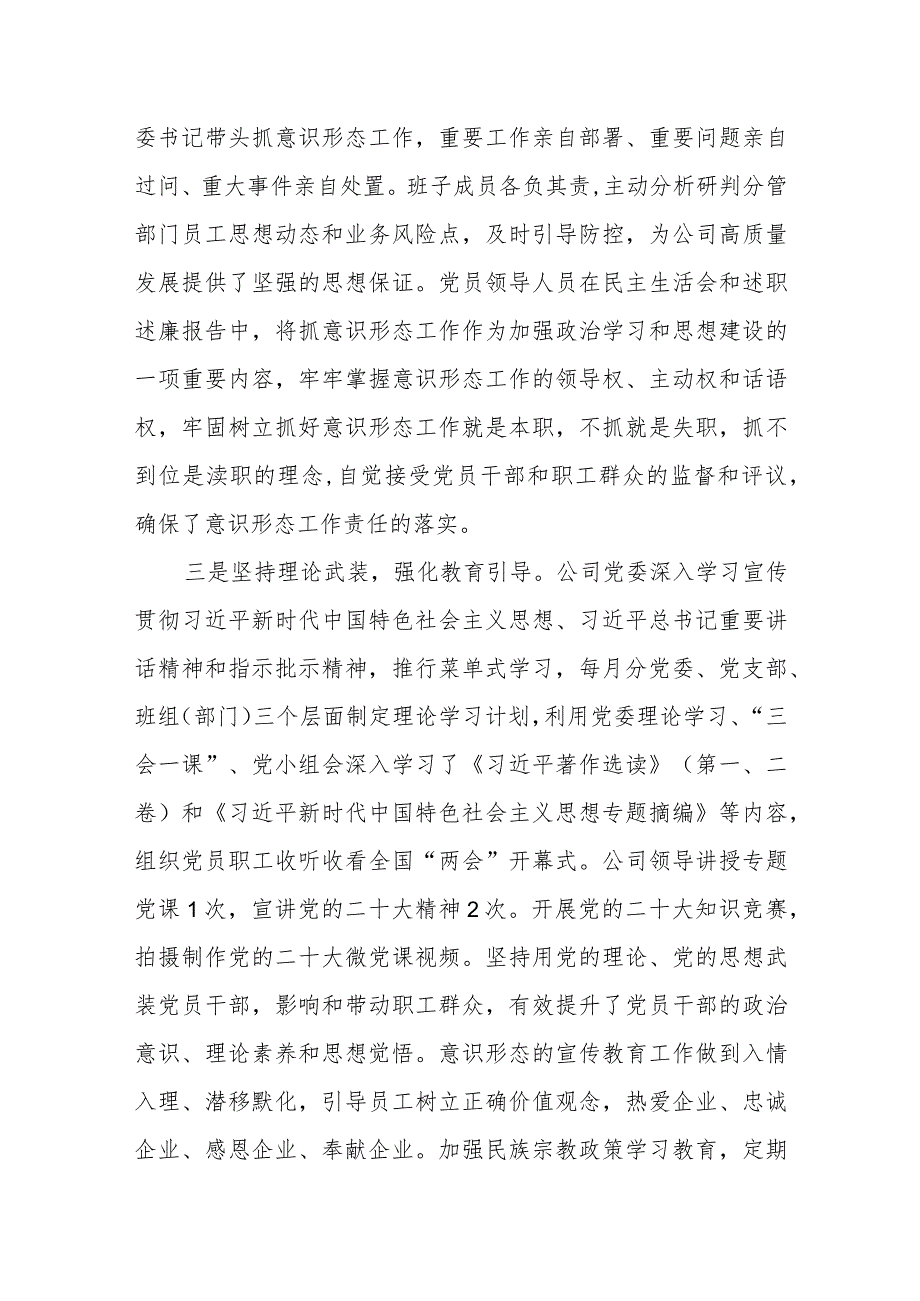 委书记带头抓意识形态工作，重要工作亲自部署、重要问题亲自过问、重大事件亲自处置。班子成员各负其责,主动分析研判分管部门员工思想动态和业务风险点，及时引导防控，为公司高质量发展提供了坚强的思想保证。党员领导人员在民主生活会和述职述廉报告中，将抓意识形态工作作为加强政治学习和思想建设的一项重要内容，牢牢掌握意识形态工作的领导权、主动权和话语权，牢固树立抓好意识形态工作就是本职，不抓就是失职，抓不到位是渎职的理念,自觉接受党员干部和职工群众的监督和评议，确保了意识形态工作责任的落实。

三是坚持理论武装，强化教育引导。公司党委深入学习宣传贯彻习近平新时代中国特色社会主义思想、习近平总书记重要讲话精神和指示批示精神，推行菜单式学习，每月分党委、党支部、班组（部门）三个层面制定理论学习计划,利用党委理论学习、“三会一课”、党小组会深入学习了《习近平著作选读》（第一、二卷）和《习近平新时代中国特色社会主义思想专题摘编》等内容，组织党员职工收听收看全国“两会”开幕式。公司领导讲授专题党课1次，宣讲党的二十大精神2次。开展党的二十大知识竞赛，拍摄制作党的二十大微党课视频。坚持用党的理论、党的思想武装党员干部，影响和带动职工群众，有效提升了党员干部的政治意识、理论素养和思想觉悟。意识形态的宣传教育工作做到入情入理、潜移默化，引导员工树立正确价值观念，热爱企业、忠诚企业、感恩企业、奉献企业。加强民族宗教政策学习教育，定期